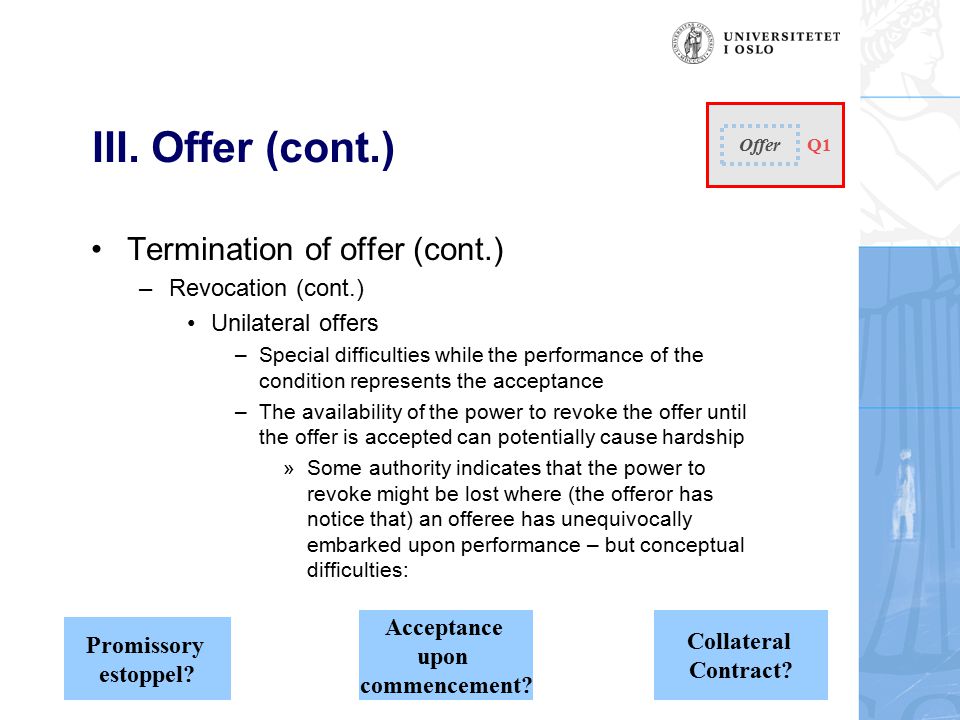 UNIVERSITETET I OSLO

III. Offer (cont.)

Offer Q1

• Termination of offer (cont.)
– Revocation (cont.)
• Unilateral offers
– Special difficulties while the performance of the condition represents the acceptance
– The availability of the power to revoke the offer until the offer is accepted can potentially cause hardship
» Some authority indicates that the power to revoke might be lost where (the offeror has notice that) an offeree has unequivocally embarked upon performance – but conceptual difficulties:

Promissory estoppel?

Acceptance upon commencement?

Collateral Contract?